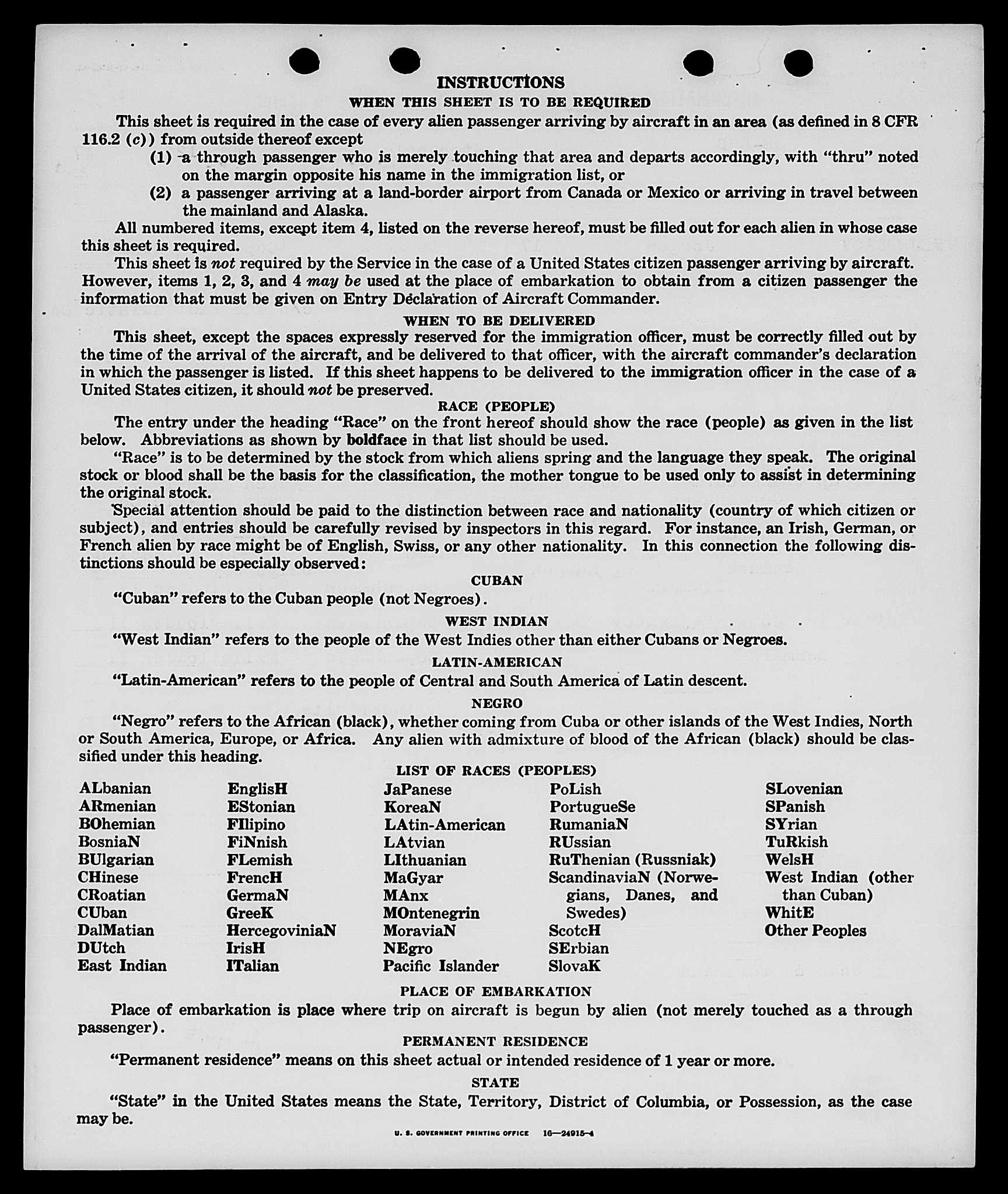 INSTRUCTIONS

WHEN THIS SHEET IS TO BE REQUIRED

This sheet is required in the case of every alien passenger arriving by aircraft in an area (as defined in 8 CFR 116.2 (c)) from outside thereof except

(1) a through passenger who is merely touching that area and departs accordingly, with "thru" noted on the margin opposite his name in the immigration list, or

(2) a passenger arriving at a land-border airport from Canada or Mexico or arriving in travel between the mainland and Alaska.

All numbered items, except item 4, listed on the reverse hereof, must be filled out for each alien in whose case this sheet is required.

This sheet is not required by the Service in the case of a United States citizen passenger arriving by aircraft. However, items 1, 2, 3, and 4 may be used at the place of embarkation to obtain from a citizen passenger the information that must be given on Entry Declaration of Aircraft Commander.

WHEN TO BE DELIVERED

This sheet, except the spaces expressly reserved for the immigration officer, must be correctly filled out by the time of the arrival of the aircraft, and be delivered to that officer, with the aircraft commander's declaration in which the passenger is listed. If this sheet happens to be delivered to the immigration officer in the case of a United States citizen, it should not be preserved.

RACE (PEOPLE)

The entry under the heading "Race" on the front hereof should show the race (people) as given in the list below. Abbreviations as shown by boldface in that list should be used.

"Race" is to be determined by the stock from which aliens spring and the language they speak. The original stock or blood shall be the basis for the classification, the mother tongue to be used only to assist in determining the original stock.

Special attention should be paid to the distinction between race and nationality (country of which citizen or subject), and entries should be carefully revised by inspectors in this regard. For instance, an Irish, German, or French alien by race might be of English, Swiss, or any other nationality. In this connection the following distinctions should be especially observed:

CUBAN

"Cuban" refers to the Cuban people (not Negroes).

WEST INDIAN

"West Indian" refers to the people of the West Indies other than either Cubans or Negroes.

LATIN-AMERICAN

"Latin-American" refers to the people of Central and South America of Latin descent.

NEGRO

"Negro" refers to the African (black), whether coming from Cuba or other islands of the West Indies, North or South America, Europe, or Africa. Any alien with admixture of blood of the African (black) should be classified under this heading.

LIST OF RACES (PEOPLES)

ALbanian
ARmenian
BOhemian
BosniaN
BUlgarian
CHinese
CRoatian
CUban
DalMatian
DUtch
East Indian

EnglisH
EStonian
FIlipino
FiNnish
FLemish
FrencH
GermaN
GreeK
HercegoviniaN
IrisH
ITalian

JaPanese
KoreaN
LAtin-American
LAtvian
LIthuanian
MaGyar
MAnx
MOntenegrin
MoraviaN
NEgro
Pacific Islander

PoLish
PortugueSe
RumaniaN
RUssian
RuThenian (Russniak)
ScandinaviaN (Norwegians, Danes, and Swedes)
ScotcH
SErbian
SlovaK

SLovenian
SPanish
SYrian
TuRkish
WelsH
West Indian (other than Cuban)
WhitE
Other Peoples

PLACE OF EMBARKATION

Place of embarkation is place where trip on aircraft is begun by alien (not merely touched as a through passenger).

PERMANENT RESIDENCE

"Permanent residence" means on this sheet actual or intended residence of 1 year or more.

STATE

"State" in the United States means the State, Territory, District of Columbia, or Possession, as the case may be.

U. S. GOVERNMENT PRINTING OFFICE 16—24915-4